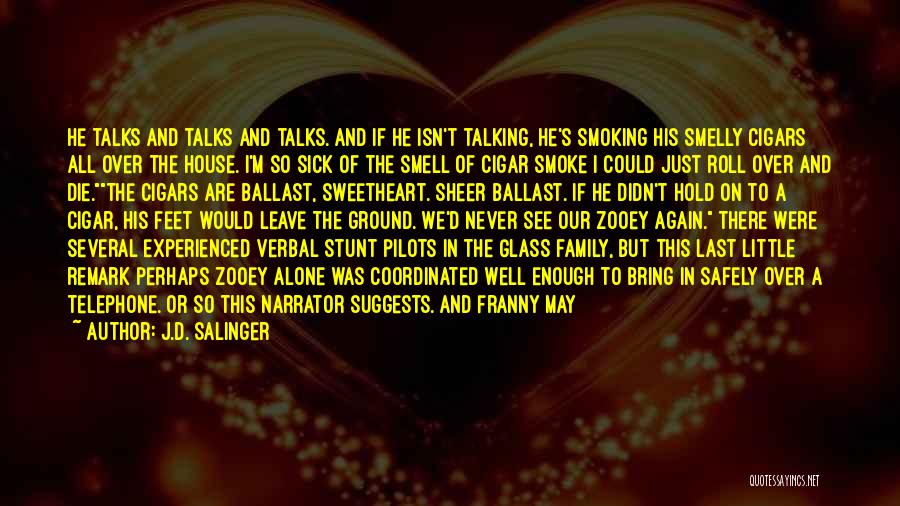 HE TALKS AND TALKS AND TALKS. AND IF HE ISN'T TALKING, HE'S SMOKING HIS SMELLY CIGARS ALL OVER THE HOUSE. I'M SO SICK OF THE SMELL OF CIGAR SMOKE I COULD JUST ROLL OVER AND DIE.""THE CIGARS ARE BALLAST, SWEETHEART. SHEER BALLAST. IF HE DIDN'T HOLD ON TO A CIGAR, HIS FEET WOULD LEAVE THE GROUND. WE'D NEVER SEE OUR ZOOEY AGAIN." THERE WERE SEVERAL EXPERIENCED VERBAL STUNT PILOTS IN THE GLASS FAMILY, BUT THIS LAST LITTLE REMARK PERHAPS ZOOEY ALONE WAS COORDINATED WELL ENOUGH TO BRING IN SAFELY OVER A TELEPHONE. OR SO THIS NARRATOR SUGGESTS. AND FRANNY MAY

~ AUTHOR: J.D. SALINGER

QUOTESSAYINGS.NET